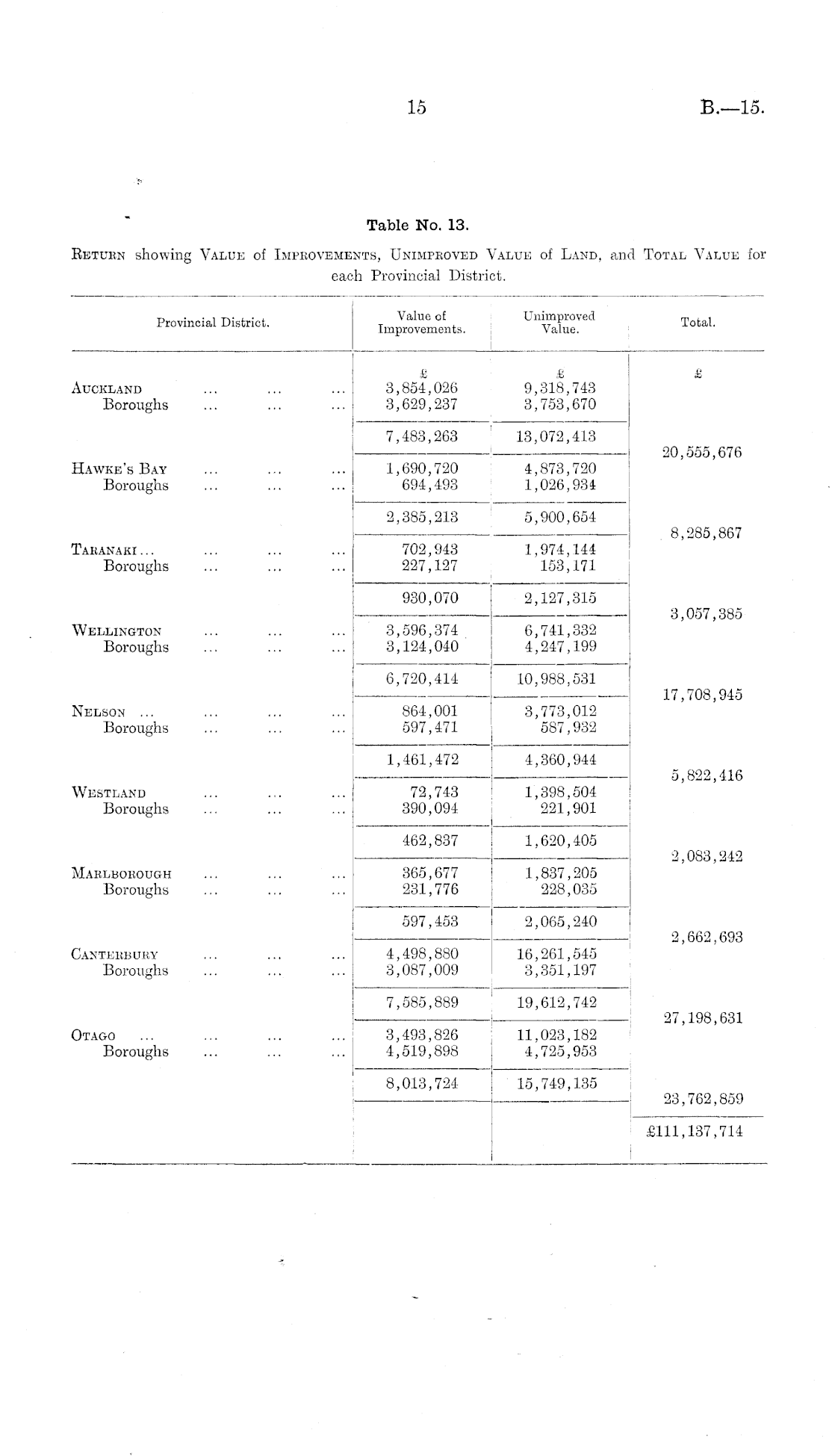 15

B.—15.

Table No. 13.

RETURN showing VALUE of IMPROVEMENTS, UNIMPROVED VALUE of LAND, and TOTAL VALUE for each Provincial District.

| Provincial District. | Value of Improvements. | Unimproved Value. | Total. |
|---|---|---|---|
| | £ | £ | £ |
| AUCKLAND ... ... ... | 3,854,026 | 9,318,743 | |
| Boroughs ... ... ... | 3,629,237 | 3,753,670 | |
| | 7,483,263 | 13,072,413 | 20,555,676 |
| HAWKE'S BAY ... ... ... | 1,690,720 | 4,873,720 | |
| Boroughs ... ... ... | 694,493 | 1,026,934 | |
| | 2,385,213 | 5,900,654 | 8,285,867 |
| TARANAKI ... ... ... ... | 702,943 | 1,974,144 | |
| Boroughs ... ... ... | 227,127 | 153,171 | |
| | 930,070 | 2,127,315 | 3,057,385 |
| WELLINGTON ... ... ... | 3,596,374 | 6,741,332 | |
| Boroughs ... ... ... | 3,124,040 | 4,247,199 | |
| | 6,720,414 | 10,988,531 | 17,708,945 |
| NELSON ... ... ... ... | 864,001 | 3,773,012 | |
| Boroughs ... ... ... | 597,471 | 587,932 | |
| | 1,461,472 | 4,360,944 | 5,822,416 |
| WESTLAND ... ... ... | 72,743 | 1,398,504 | |
| Boroughs ... ... ... | 390,094 | 221,901 | |
| | 462,837 | 1,620,405 | 2,083,242 |
| MARLBOROUGH ... ... ... | 365,677 | 1,837,205 | |
| Boroughs ... ... ... | 231,776 | 228,035 | |
| | 597,453 | 2,065,240 | 2,662,693 |
| CANTERBURY ... ... ... | 4,498,880 | 16,261,545 | |
| Boroughs ... ... ... | 3,087,009 | 3,351,197 | |
| | 7,585,889 | 19,612,742 | 27,198,631 |
| OTAGO ... ... ... ... | 3,493,826 | 11,023,182 | |
| Boroughs ... ... ... | 4,519,898 | 4,725,953 | |
| | 8,013,724 | 15,749,135 | 23,762,859 |
| | | | £111,137,714 |